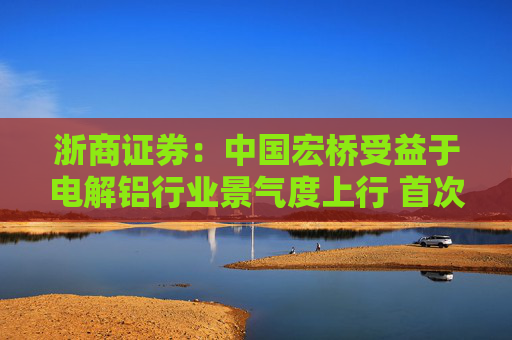 浙商证券：中国宏桥受益于电解铝行业景气度上行 首次